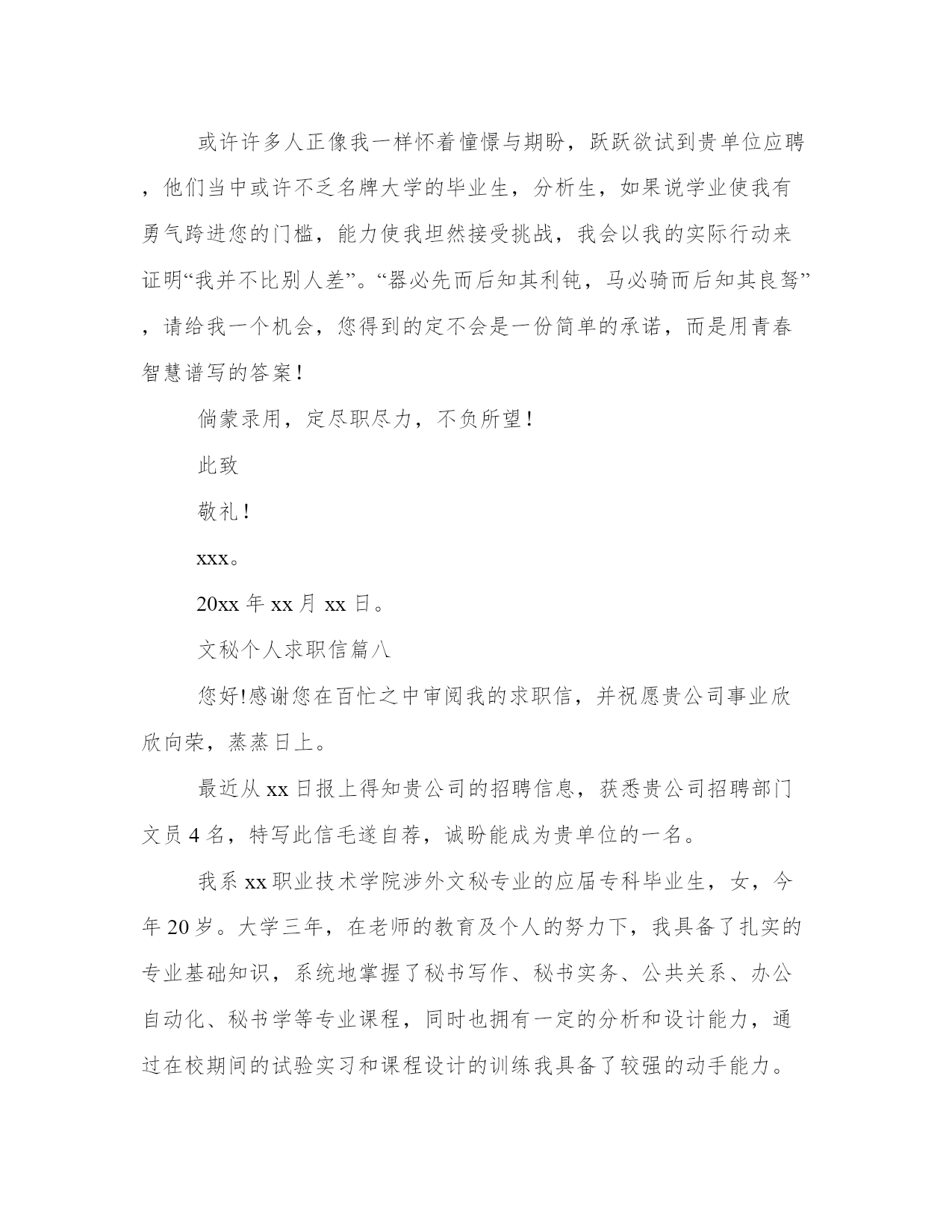 或许许多人正像我一样怀着憧憬与期盼，跃跃欲试到贵单位应聘，他们当中或许不乏名牌大学的毕业生，分析生，如果说学业使我有勇气跨进您的门槛，能力使我坦然接受挑战，我会以我的实际行动来证明“我并不比别人差”。“器必先而后知其利钝，马必骑而后知其良驽”，请给我一个机会，您得到的定不会是一份简单的承诺，而是用青春智慧谱写的答案！

倘蒙录用，定尽职尽力，不负所望！

此致

敬礼！

xxx。

20xx 年 xx 月 xx 日。

文秘个人求职信篇八

您好!感谢您在百忙之中审阅我的求职信，并祝愿贵公司事业欣欣向荣，蒸蒸日上。

最近从 xx 日报上得知贵公司的招聘信息，获悉贵公司招聘部门文员 4 名，特写此信毛遂自荐，诚盼能成为贵单位的一名。

我系 xx 职业技术学院涉外文秘专业的应届专科毕业生，女，今年 20 岁。大学三年，在老师的教育及个人的努力下，我具备了扎实的专业基础知识，系统地掌握了秘书写作、秘书实务、公共关系、办公自动化、秘书学等专业课程，同时也拥有一定的分析和设计能力，通过在校期间的试验实习和课程设计的训练我具备了较强的动手能力。